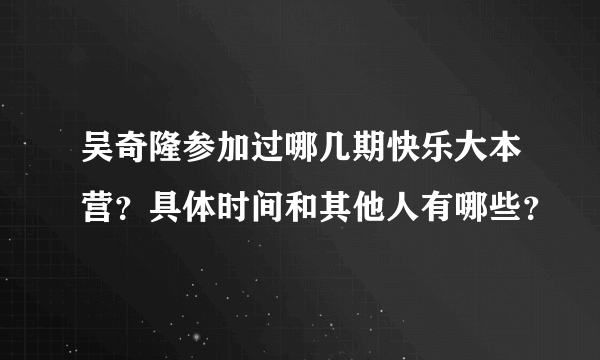 吴奇隆参加过哪几期快乐大本营？具体时间和其他人有哪些？